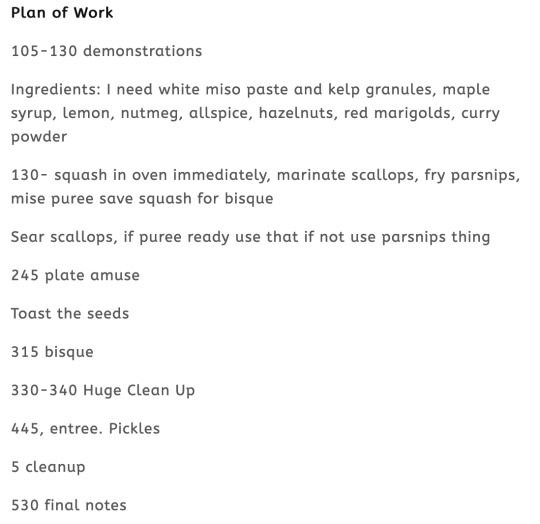 Plan of Work

105-130 demonstrations

Ingredients: I need white miso paste and kelp granules, maple syrup, lemon, nutmeg, allspice, hazelnuts, red marigolds, curry powder

130- squash in oven immediately, marinate scallops, fry parsnips, mise puree save squash for bisque

Sear scallops, if puree ready use that if not use parsnips thing

245 plate amuse

Toast the seeds

315 bisque

330-340 Huge Clean Up

445, entree. Pickles

5 cleanup

530 final notes